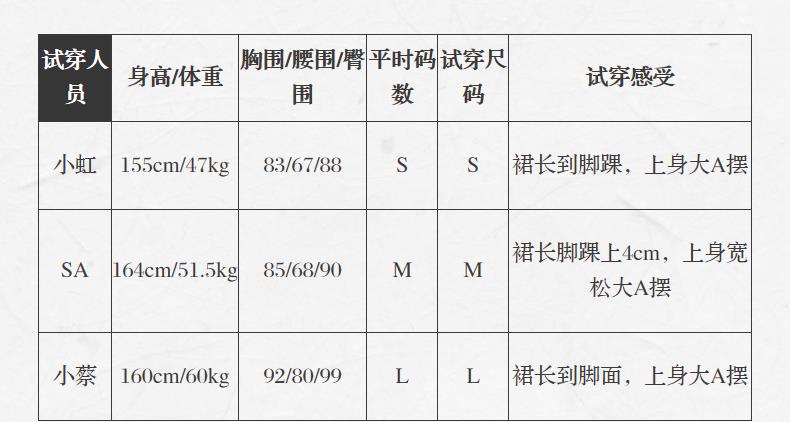 | 试穿人员 | 身高/体重 | 胸围/腰围/臀围 | 平时码数 | 试穿尺码 | 试穿感受 |
|---|---|---|---|---|---|
| 小虹 | 155cm/47kg | 83/67/88 | S | S | 裙长到脚踝，上身大A摆 |
| SA | 164cm/51.5kg | 85/68/90 | M | M | 裙长脚踝上4cm，上身宽松大A摆 |
| 小蔡 | 160cm/60kg | 92/80/99 | L | L | 裙长到脚面，上身大A摆 |